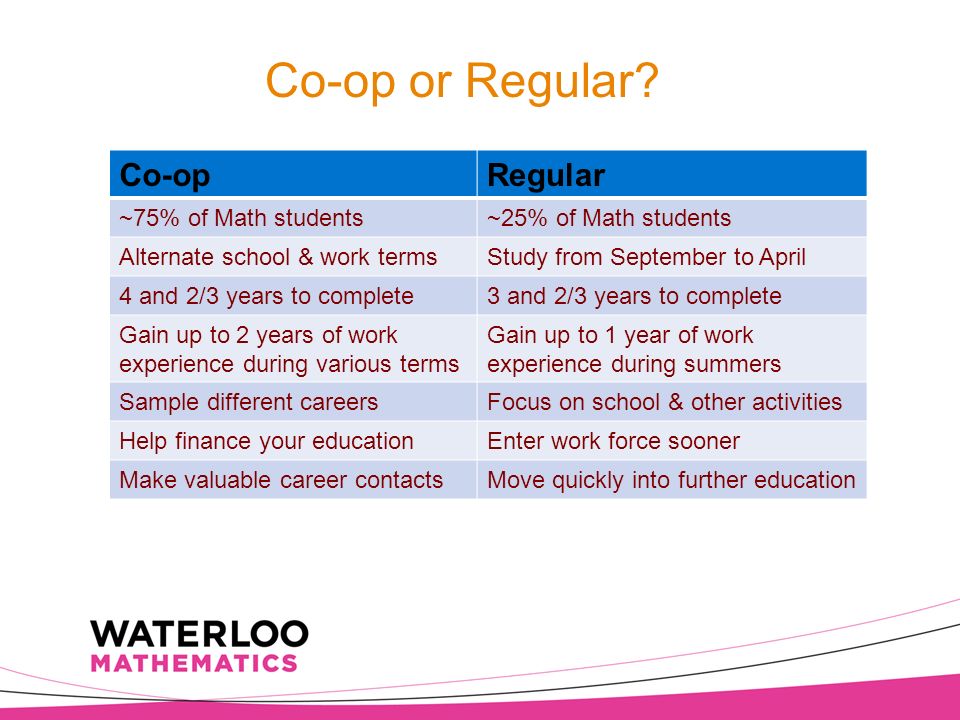 Co-op or Regular?

| Co-op | Regular |
|---|---|
| ~75% of Math students | ~25% of Math students |
| Alternate school & work terms | Study from September to April |
| 4 and 2/3 years to complete | 3 and 2/3 years to complete |
| Gain up to 2 years of work experience during various terms | Gain up to 1 year of work experience during summers |
| Sample different careers | Focus on school & other activities |
| Help finance your education | Enter work force sooner |
| Make valuable career contacts | Move quickly into further education |

WATERLOO
MATHEMATICS